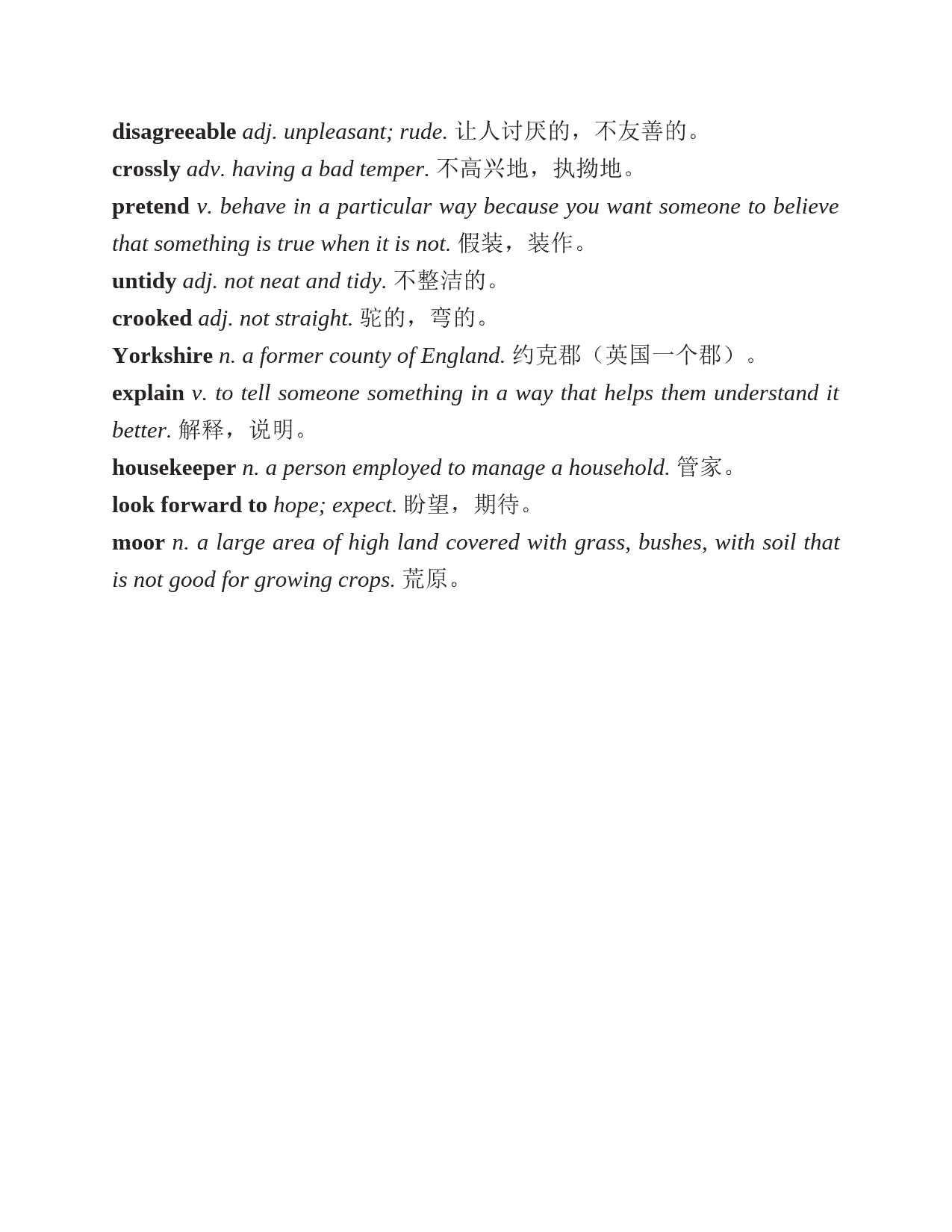 disagreeable adj. unpleasant; rude. 让人讨厌的，不友善的。
crossly adv. having a bad temper. 不高兴地，执拗地。
pretend v. behave in a particular way because you want someone to believe that something is true when it is not. 假装，装作。
untidy adj. not neat and tidy. 不整洁的。
crooked adj. not straight. 驼的，弯的。
Yorkshire n. a former county of England. 约克郡（英国一个郡）。
explain v. to tell someone something in a way that helps them understand it better. 解释，说明。
housekeeper n. a person employed to manage a household. 管家。
look forward to hope; expect. 盼望，期待。
moor n. a large area of high land covered with grass, bushes, with soil that is not good for growing crops. 荒原。